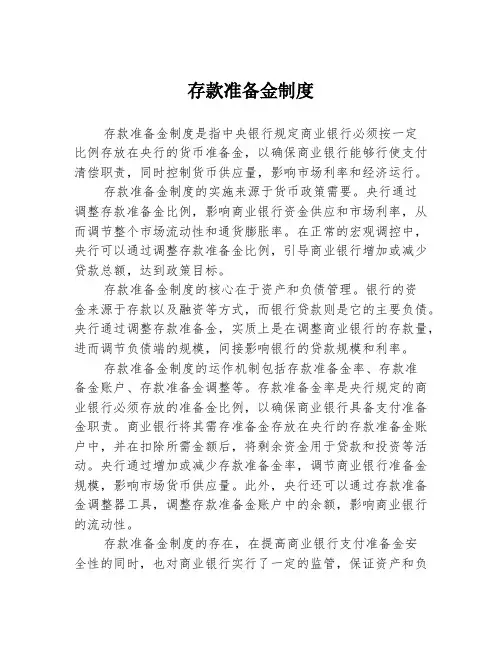 存款准备金制度

存款准备金制度是指中央银行规定商业银行必须按一定比例存放在央行的货币准备金，以确保商业银行能够行使支付清偿职责，同时控制货币供应量，影响市场利率和经济运行。

存款准备金制度的实施来源于货币政策需要。央行通过调整存款准备金比例，影响商业银行资金供应和市场利率，从而调节整个市场流动性和通货膨胀率。在正常的宏观调控中，央行可以通过调整存款准备金比例，引导商业银行增加或减少贷款总额，达到政策目标。

存款准备金制度的核心在于资产和负债管理。银行的资金来源于存款以及融资等方式，而银行贷款则是它的主要负债。央行通过调整存款准备金，实质上是在调整商业银行的存款量，进而调节负债端的规模，间接影响银行的贷款规模和利率。

存款准备金制度的运作机制包括存款准备金率、存款准备金账户、存款准备金调整等。存款准备金率是央行规定的商业银行必须存放的准备金比例，以确保商业银行具备支付准备金职责。商业银行将其需存准备金存放在央行的存款准备金账户中，并在扣除所需金额后，将剩余资金用于贷款和投资等活动。央行通过增加或减少存款准备金率，调节商业银行准备金规模，影响市场货币供应量。此外，央行还可以通过存款准备金调整器工具，调整存款准备金账户中的余额，影响商业银行的流动性。

存款准备金制度的存在，在提高商业银行支付准备金安全性的同时，也对商业银行实行了一定的监管，保证资产和负